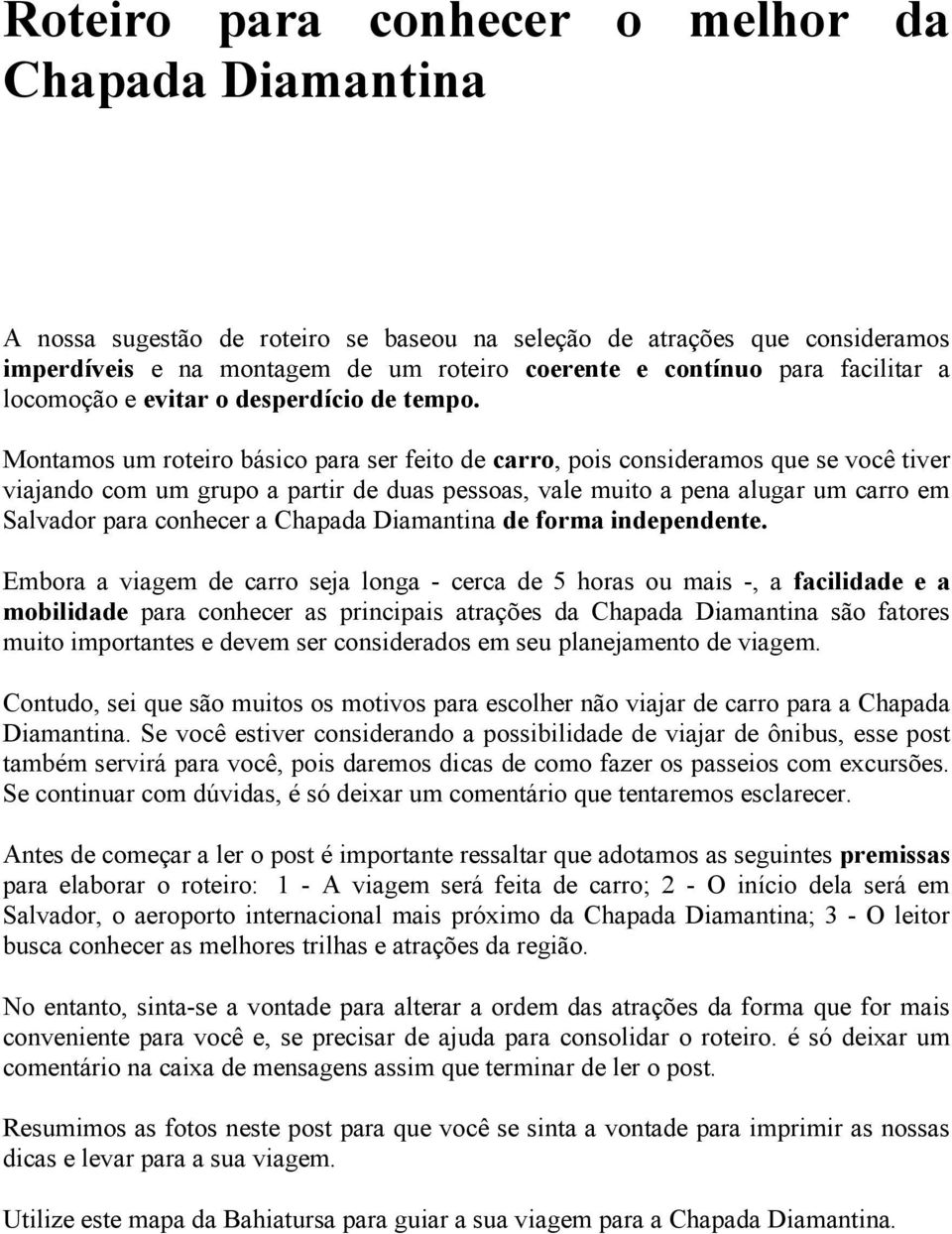 Roteiro para conhecer o melhor da Chapada Diamantina

A nossa sugestão de roteiro se baseou na seleção de atrações que consideramos imperdíveis e na montagem de um roteiro coerente e contínuo para facilitar a locomoção e evitar o desperdício de tempo.

Montamos um roteiro básico para ser feito de carro, pois consideramos que se você tiver viajando com um grupo a partir de duas pessoas, vale muito a pena alugar um carro em Salvador para conhecer a Chapada Diamantina de forma independente.

Embora a viagem de carro seja longa - cerca de 5 horas ou mais -, a facilidade e a mobilidade para conhecer as principais atrações da Chapada Diamantina são fatores muito importantes e devem ser considerados em seu planejamento de viagem.

Contudo, sei que são muitos os motivos para escolher não viajar de carro para a Chapada Diamantina. Se você estiver considerando a possibilidade de viajar de ônibus, esse post também servirá para você, pois daremos dicas de como fazer os passeios com excursões. Se continuar com dúvidas, é só deixar um comentário que tentaremos esclarecer.

Antes de começar a ler o post é importante ressaltar que adotamos as seguintes premissas para elaborar o roteiro: 1 - A viagem será feita de carro; 2 - O início dela será em Salvador, o aeroporto internacional mais próximo da Chapada Diamantina; 3 - O leitor busca conhecer as melhores trilhas e atrações da região.

No entanto, sinta-se a vontade para alterar a ordem das atrações da forma que for mais conveniente para você e, se precisar de ajuda para consolidar o roteiro. é só deixar um comentário na caixa de mensagens assim que terminar de ler o post.

Resumimos as fotos neste post para que você se sinta a vontade para imprimir as nossas dicas e levar para a sua viagem.

Utilize este mapa da Bahiatursa para guiar a sua viagem para a Chapada Diamantina.